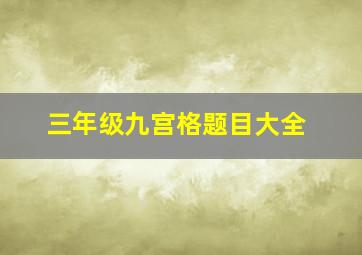 三年级九宫格题目大全